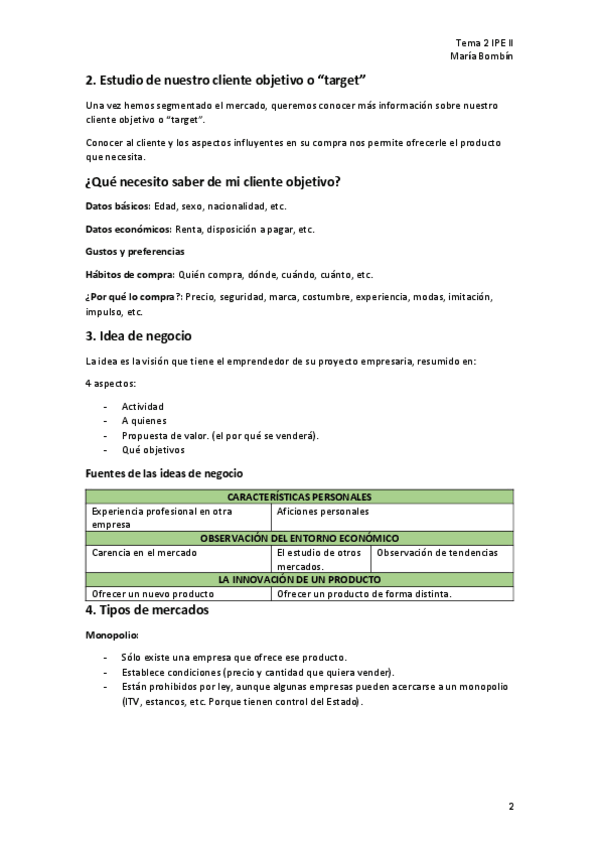 Tema 2 IPE II
María Bombín

2. Estudio de nuestro cliente objetivo o "target"

Una vez hemos segmentado el mercado, queremos conocer más información sobre nuestro cliente objetivo o "target".

Conocer al cliente y los aspectos influyentes en su compra nos permite ofrecerle el producto que necesita.

¿Qué necesito saber de mi cliente objetivo?

Datos básicos: Edad, sexo, nacionalidad, etc.

Datos económicos: Renta, disposición a pagar, etc.

Gustos y preferencias

Hábitos de compra: Quién compra, dónde, cuándo, cuánto, etc.

¿Por qué lo compra?: Precio, seguridad, marca, costumbre, experiencia, modas, imitación, impulso, etc.

3. Idea de negocio

La idea es la visión que tiene el emprendedor de su proyecto empresaria, resumido en:

4 aspectos:

- Actividad
- A quienes
- Propuesta de valor. (el por qué se venderá).
- Qué objetivos

Fuentes de las ideas de negocio

| CARACTERÍSTICAS PERSONALES | | |
|---|---|---|
| Experiencia profesional en otra empresa | Aficiones personales | |
| OBSERVACIÓN DEL ENTORNO ECONÓMICO | | |
| Carencia en el mercado | El estudio de otros mercados. | Observación de tendencias |
| LA INNOVACIÓN DE UN PRODUCTO | | |
| Ofrecer un nuevo producto | Ofrecer un producto de forma distinta. | |

4. Tipos de mercados

Monopolio:

- Sólo existe una empresa que ofrece ese producto.
- Establece condiciones (precio y cantidad que quiera vender).
- Están prohibidos por ley, aunque algunas empresas pueden acercarse a un monopolio (ITV, estancos, etc. Porque tienen control del Estado).

2